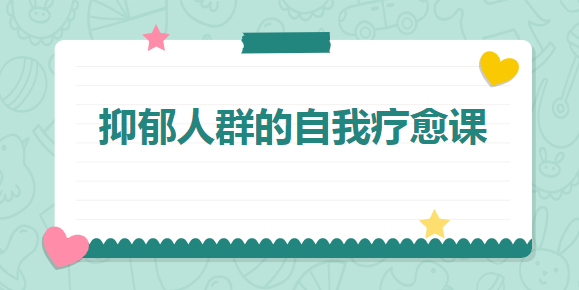 抑郁人群的自我疗愈课